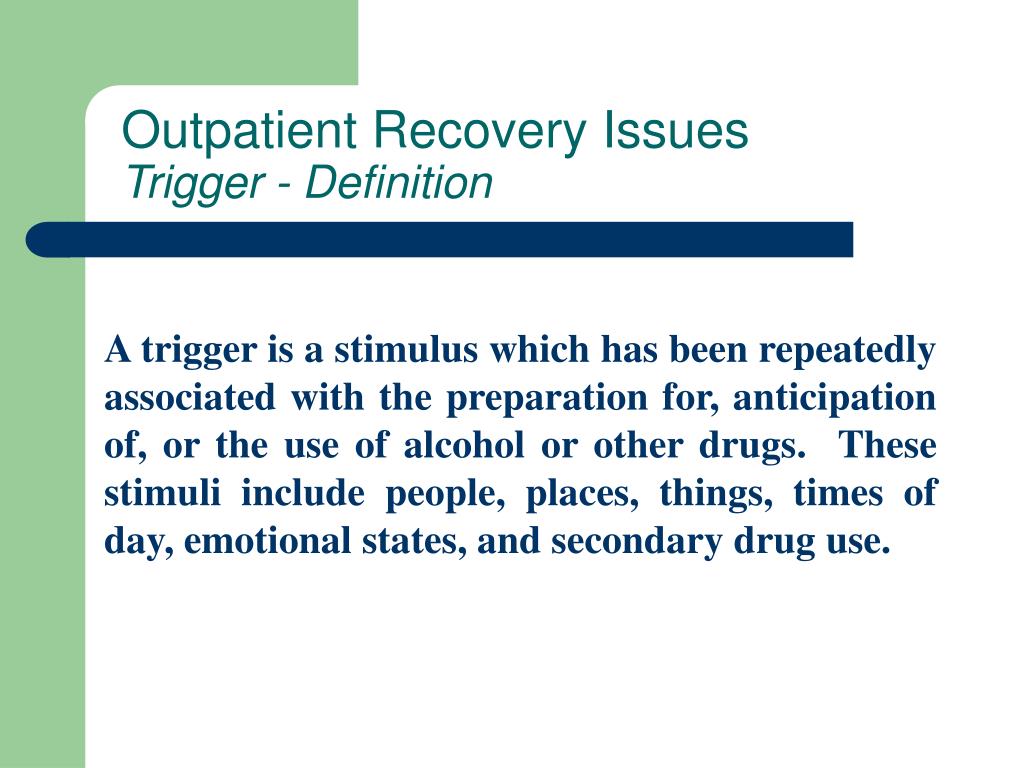 Outpatient Recovery Issues
Trigger - Definition

A trigger is a stimulus which has been repeatedly associated with the preparation for, anticipation of, or the use of alcohol or other drugs. These stimuli include people, places, things, times of day, emotional states, and secondary drug use.